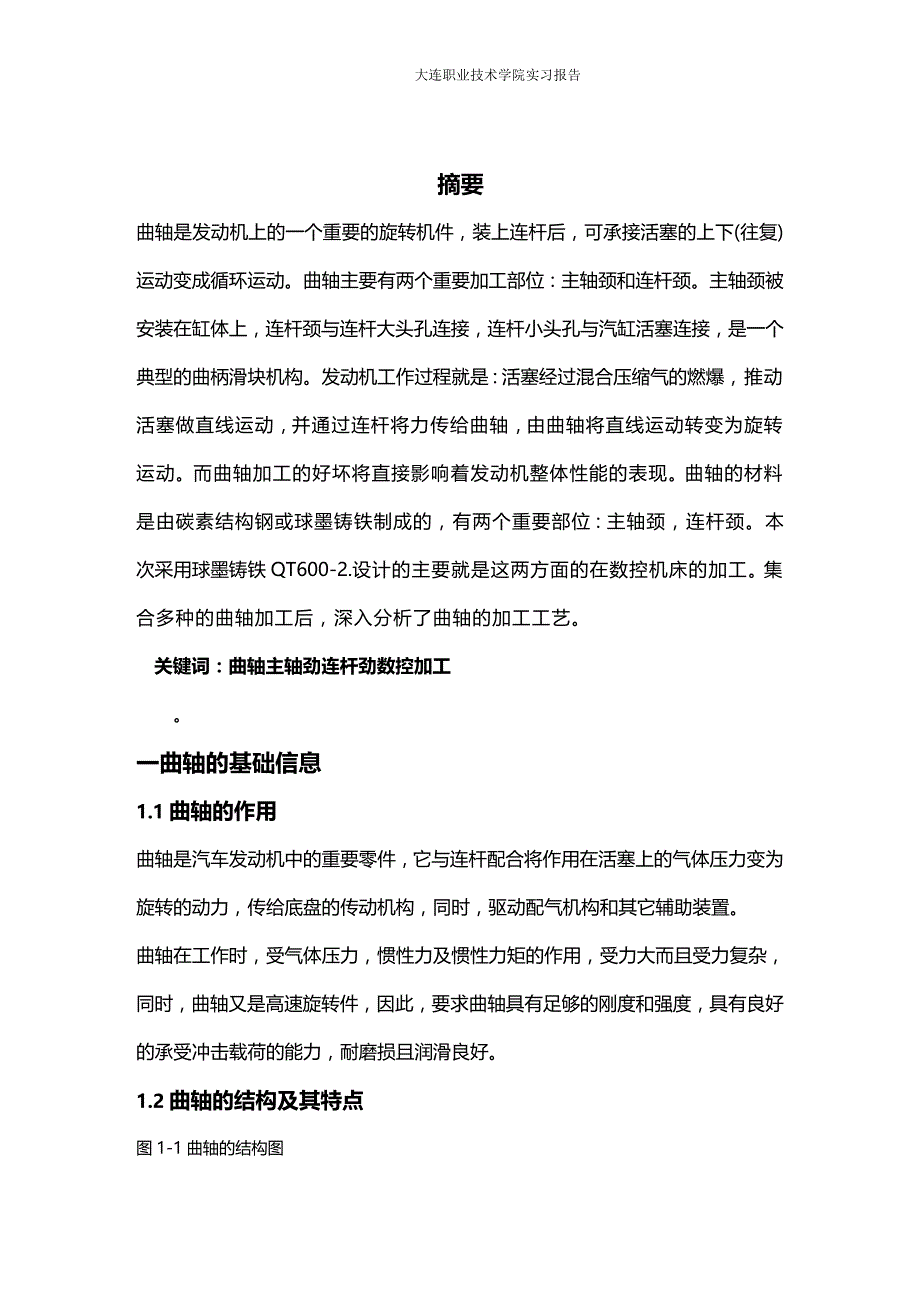 大连职业技术学院实习报告

摘要

曲轴是发动机上的一个重要的旋转机件，装上连杆后，可承接活塞的上下(往复)运动变成循环运动。曲轴主要有两个重要加工部位：主轴颈和连杆颈。主轴颈被安装在缸体上，连杆颈与连杆大头孔连接，连杆小头孔与汽缸活塞连接，是一个典型的曲柄滑块机构。发动机工作过程就是：活塞经过混合压缩气的燃爆，推动活塞做直线运动，并通过连杆将力传给曲轴，由曲轴将直线运动转变为旋转运动。而曲轴加工的好坏将直接影响着发动机整体性能的表现。曲轴的材料是由碳素结构钢或球墨铸铁制成的，有两个重要部位：主轴颈，连杆颈。本次采用球墨铸铁 QT600-2.设计的主要就是这两方面的在数控机床的加工。集合多种的曲轴加工后，深入分析了曲轴的加工工艺。

关键词：曲轴主轴劲连杆劲数控加工

。

一曲轴的基础信息

1.1 曲轴的作用

曲轴是汽车发动机中的重要零件，它与连杆配合将作用在活塞上的气体压力变为旋转的动力，传给底盘的传动机构，同时，驱动配气机构和其它辅助装置。

曲轴在工作时，受气体压力，惯性力及惯性力矩的作用，受力大而且受力复杂，同时，曲轴又是高速旋转件，因此，要求曲轴具有足够的刚度和强度，具有良好的承受冲击载荷的能力，耐磨损且润滑良好。

1.2 曲轴的结构及其特点

图 1-1 曲轴的结构图